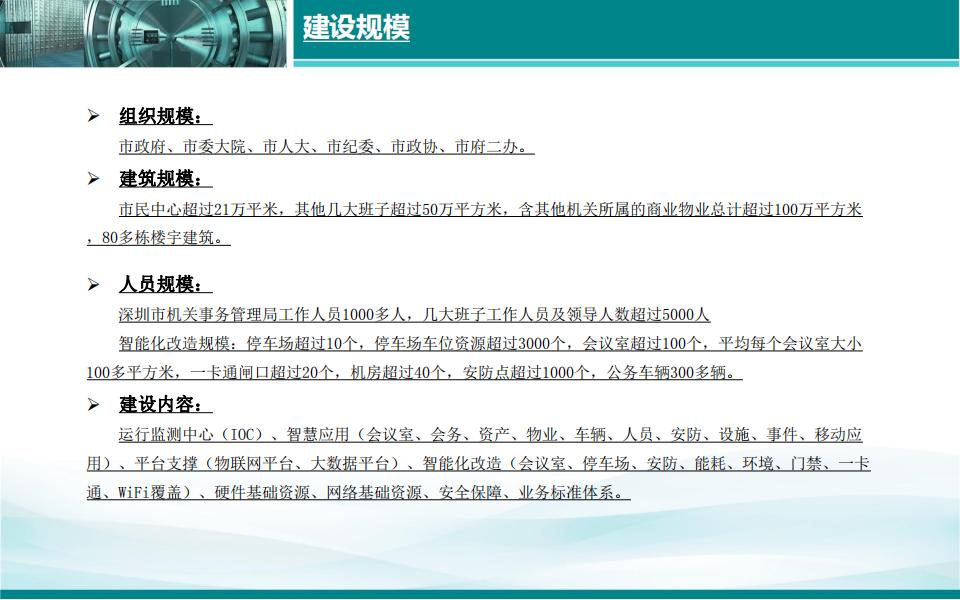 建设规模

➢ 组织规模：

市政府、市委大院、市人大、市纪委、市政协、市府二办。

➢ 建筑规模：

市民中心超过21万平米，其他几大班子超过50万平方米，含其他机关所属的商业物业总计超过100万平方米，80多栋楼宇建筑。

➢ 人员规模：

深圳市机关事务管理局工作人员1000多人，几大班子工作人员及领导人数超过5000人

智能化改造规模：停车场超过10个，停车场车位资源超过3000个，会议室超过100个，平均每个会议室大小100多平方米，一卡通闸口超过20个，机房超过40个，安防点超过1000个，公务车辆300多辆。

➢ 建设内容：

运行监测中心（IOC）、智慧应用（会议室、会务、资产、物业、车辆、人员、安防、设施、事件、移动应用）、平台支撑（物联网平台、大数据平台）、智能化改造（会议室、停车场、安防、能耗、环境、门禁、一卡通、WiFi覆盖）、硬件基础资源、网络基础资源、安全保障、业务标准体系。